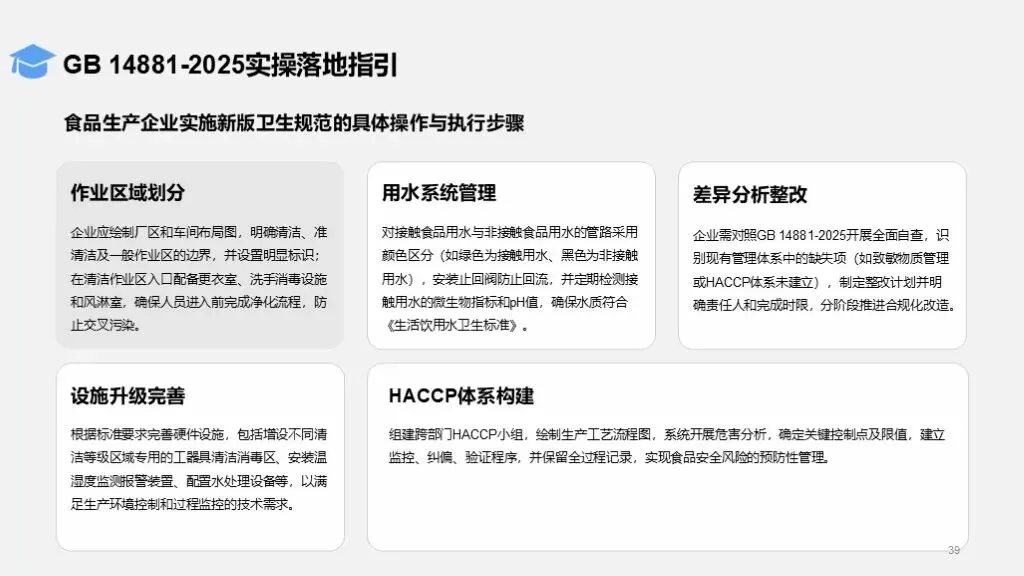 GB 14881-2025实操落地指引

食品生产企业实施新版卫生规范的具体操作与执行步骤

作业区域划分

企业应绘制厂区和车间布局图，明确清洁、准清洁及一般作业区的边界，并设置明显标识；在清洁作业区入口配备更衣室、洗手消毒设施和风淋室，确保人员进入前完成净化流程，防止交叉污染。

用水系统管理

对接触食品用水与非接触食品用水的管路采用颜色区分（如绿色为接触用水、黑色为非接触用水），安装止回阀防止回流，并定期检测接触用水的微生物指标和pH值，确保水质符合《生活饮用水卫生标准》。

差异分析整改

企业需对照GB 14881-2025开展全面自查，识别现有管理体系中的缺失项（如致敏物质管理或HACCP体系未建立），制定整改计划并明确责任人和完成时限，分阶段推进合规化改造。

设施升级完善

根据标准要求完善硬件设施，包括增设不同清洁等级区域专用的工器具清洁消毒区、安装温湿度监测报警装置、配置水处理设备等，以满足生产环境控制和过程监控的技术需求。

HACCP体系构建

组建跨部门HACCP小组，绘制生产工艺流程图，系统开展危害分析，确定关键控制点及限值，建立监控、纠偏、验证程序，并保留全过程记录，实现食品安全风险的预防性管理。

39